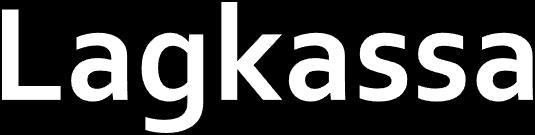 Lagkassa